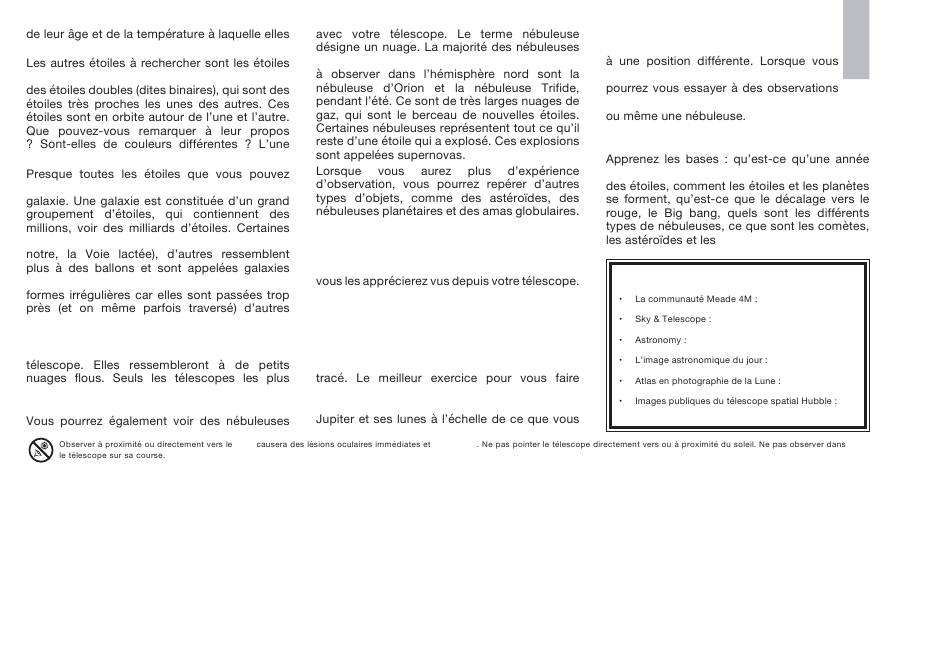 de leur âge et de la température à laquelle elles

Les autres étoiles à rechercher sont les étoiles

des étoiles doubles (dites binaires), qui sont des étoiles très proches les unes des autres. Ces étoiles sont en orbite autour de l'une et l'autre. Que pouvez-vous remarquer à leur propos ? Sont-elles de couleurs différentes ? L'une

Presque toutes les étoiles que vous pouvez

galaxie. Une galaxie est constituée d'un grand groupement d'étoiles, qui contiennent des millions, voir des milliards d'étoiles. Certaines

notre, la Voie lactée), d'autres ressemblent plus à des ballons et sont appelées galaxies

formes irrégulières car elles sont passées trop près (et on même parfois traversé) d'autres

télescope. Elles ressembleront à de petits nuages flous. Seuls les télescopes les plus

Vous pourrez également voir des nébuleuses

avec votre télescope. Le terme nébuleuse désigne un nuage. La majorité des nébuleuses

à observer dans l'hémisphère nord sont la nébuleuse d'Orion et la nébuleuse Trifide, pendant l'été. Ce sont de très larges nuages de gaz, qui sont le berceau de nouvelles étoiles. Certaines nébuleuses représentent tout ce qu'il reste d'une étoile qui a explosé. Ces explosions sont appelées supernovas.

Lorsque vous aurez plus d'expérience d'observation, vous pourrez repérer d'autres types d'objets, comme des astéroïdes, des nébuleuses planétaires et des amas globulaires.

vous les apprécierez vus depuis votre télescope.

tracé. Le meilleur exercice pour vous faire

Jupiter et ses lunes à l'échelle de ce que vous

à une position différente. Lorsque vous

pourrez vous essayer à des observations

ou même une nébuleuse.

Apprenez les bases : qu'est-ce qu'une année

des étoiles, comment les étoiles et les planètes se forment, qu'est-ce que le décalage vers le rouge, le Big bang, quels sont les différents types de nébuleuses, ce que sont les comètes, les astéroïdes et les

• La communauté Meade 4M :
• Sky & Telescope :
• Astronomy :
• L'image astronomique du jour :
• Atlas en photographie de la Lune :
• Images publiques du télescope spatial Hubble :

Observer à proximité ou directement vers le causera des lésions oculaires immédiates et . Ne pas pointer le télescope directement vers ou à proximité du soleil. Ne pas observer dans le télescope sur sa course.